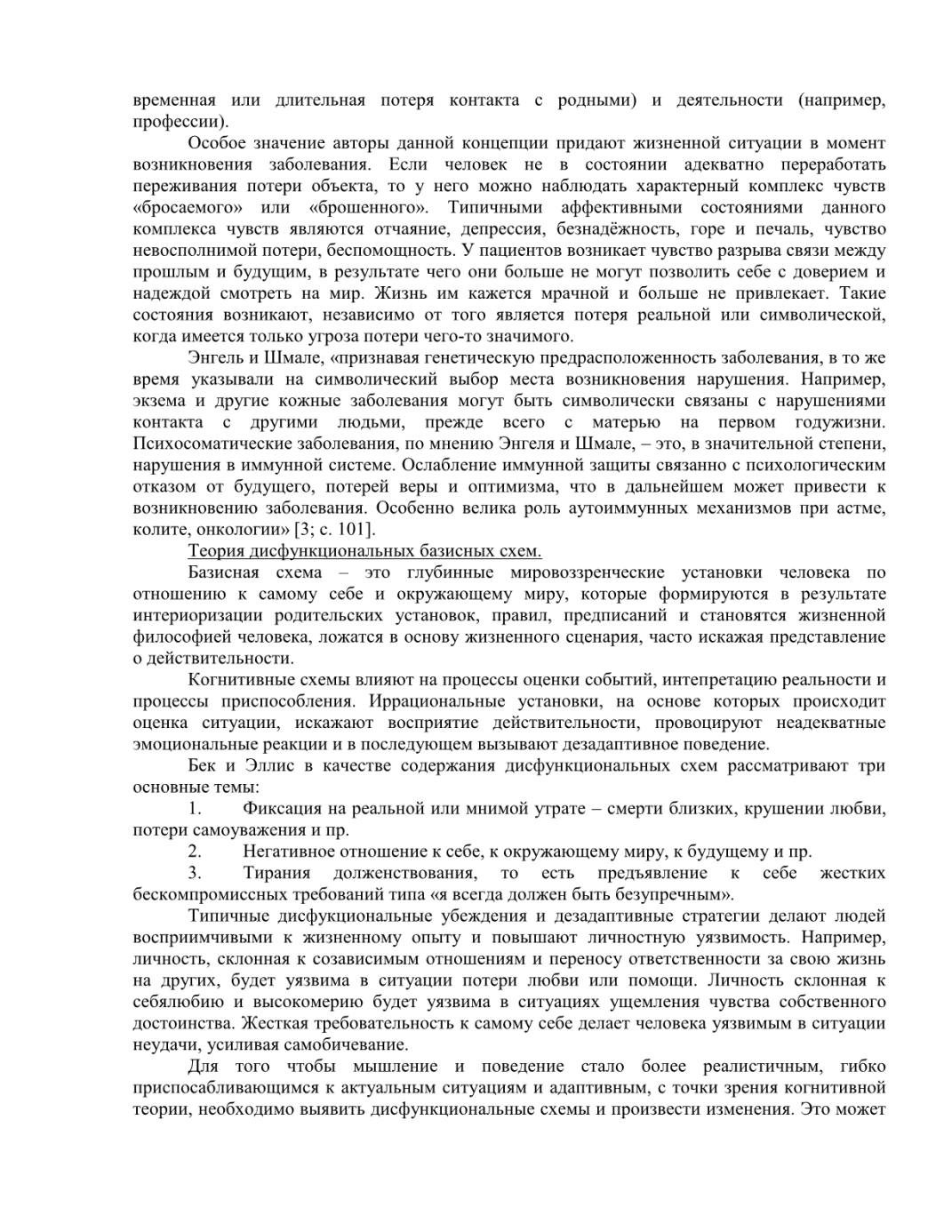 временная или длительная потеря контакта с родными) и деятельности (например, профессии).

Особое значение авторы данной концепции придают жизненной ситуации в момент возникновения заболевания. Если человек не в состоянии адекватно переработать переживания потери объекта, то у него можно наблюдать характерный комплекс чувств «бросаемого» или «брошенного». Типичными аффективными состояниями данного комплекса чувств являются отчаяние, депрессия, безнадёжность, горе и печаль, чувство невосполнимой потери, беспомощность. У пациентов возникает чувство разрыва связи между прошлым и будущим, в результате чего они больше не могут позволить себе с доверием и надеждой смотреть на мир. Жизнь им кажется мрачной и больше не привлекает. Такие состояния возникают, независимо от того является потеря реальной или символической, когда имеется только угроза потери чего-то значимого.

Энгель и Шмале, «признавая генетическую предрасположенность заболевания, в то же время указывали на символический выбор места возникновения нарушения. Например, экзема и другие кожные заболевания могут быть символически связаны с нарушениями контакта с другими людьми, прежде всего с матерью на первом годужизни. Психосоматические заболевания, по мнению Энгеля и Шмале, – это, в значительной степени, нарушения в иммунной системе. Ослабление иммунной защиты связанно с психологическим отказом от будущего, потерей веры и оптимизма, что в дальнейшем может привести к возникновению заболевания. Особенно велика роль аутоиммунных механизмов при астме, колите, онкологии» [3; с. 101].

Теория дисфункциональных базисных схем.

Базисная схема – это глубинные мировоззренческие установки человека по отношению к самому себе и окружающему миру, которые формируются в результате интериоризации родительских установок, правил, предписаний и становятся жизненной философией человека, ложатся в основу жизненного сценария, часто искажая представление о действительности.

Когнитивные схемы влияют на процессы оценки событий, интепретацию реальности и процессы приспособления. Иррациональные установки, на основе которых происходит оценка ситуации, искажают восприятие действительности, провоцируют неадекватные эмоциональные реакции и в последующем вызывают дезадаптивное поведение.

Бек и Эллис в качестве содержания дисфункциональных схем рассматривают три основные темы:

1. Фиксация на реальной или мнимой утрате – смерти близких, крушении любви, потери самоуважения и пр.

2. Негативное отношение к себе, к окружающему миру, к будущему и пр.

3. Тирания долженствования, то есть предъявление к себе жестких бескомпромиссных требований типа «я всегда должен быть безупречным».

Типичные дисфукциональные убеждения и дезадаптивные стратегии делают людей восприимчивыми к жизненному опыту и повышают личностную уязвимость. Например, личность, склонная к созависимым отношениям и переносу ответственности за свою жизнь на других, будет уязвима в ситуации потери любви или помощи. Личность склонная к себялюбию и высокомерию будет уязвима в ситуациях ущемления чувства собственного достоинства. Жесткая требовательность к самому себе делает человека уязвимым в ситуации неудачи, усиливая самобичевание.

Для того чтобы мышление и поведение стало более реалистичным, гибко приспосабливающимся к актуальным ситуациям и адаптивным, с точки зрения когнитивной теории, необходимо выявить дисфункциональные схемы и произвести изменения. Это может